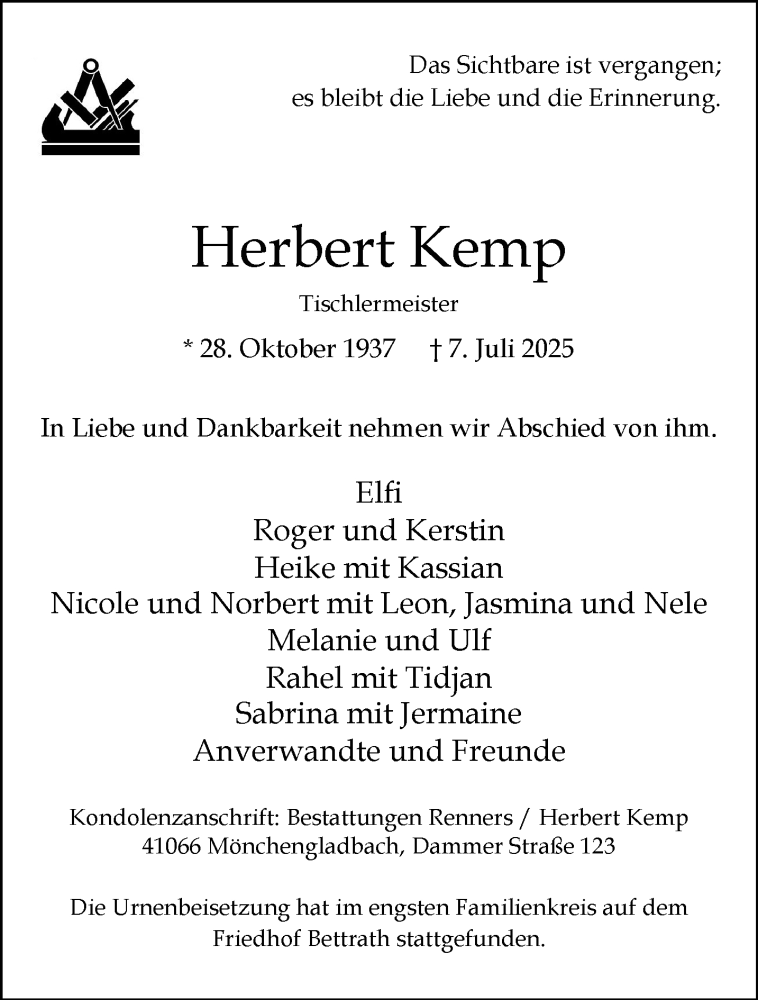 Das Sichtbare ist vergangen;
es bleibt die Liebe und die Erinnerung.

Herbert Kemp

Tischlermeister

* 28. Oktober 1937 † 7. Juli 2025

In Liebe und Dankbarkeit nehmen wir Abschied von ihm.

Elfi
Roger und Kerstin
Heike mit Kassian
Nicole und Norbert mit Leon, Jasmina und Nele
Melanie und Ulf
Rahel mit Tidjan
Sabrina mit Jermaine
Anverwandte und Freunde

Kondolenzanschrift: Bestattungen Renners / Herbert Kemp
41066 Mönchengladbach, Dammer Straße 123

Die Urnenbeisetzung hat im engsten Familienkreis auf dem Friedhof Bettrath stattgefunden.